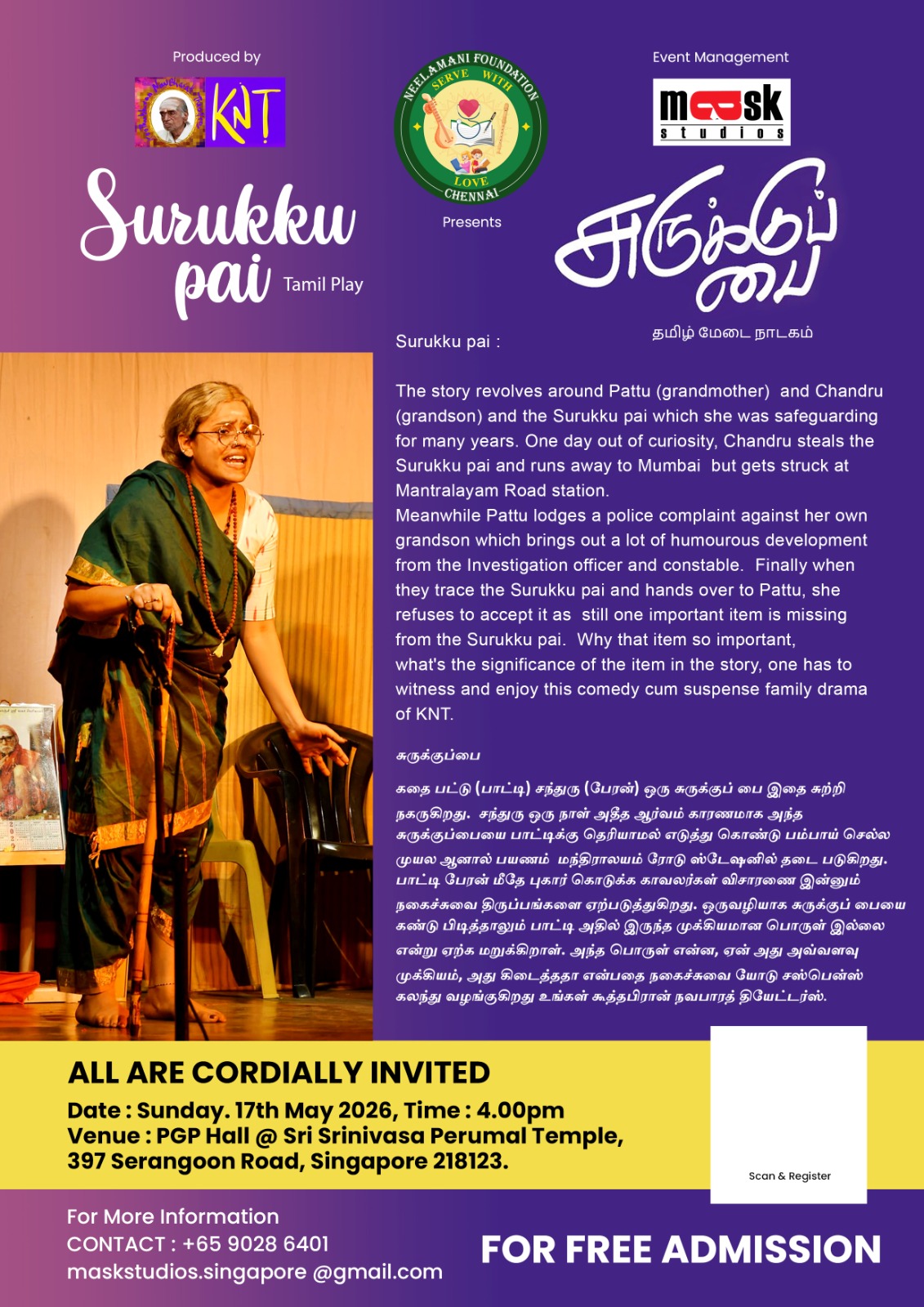 Produced by

KNT

NEELAMANI FOUNDATION
SERVE WITH LOVE
CHENNAI

Presents

Event Management

mask studios

Surukku pai Tamil Play

சுருக்குப் பை

தமிழ் மேடை நாடகம்

Surukku pai :

The story revolves around Pattu (grandmother) and Chandru (grandson) and the Surukku pai which she was safeguarding for many years. One day out of curiosity, Chandru steals the Surukku pai and runs away to Mumbai but gets struck at Mantralayam Road station.
Meanwhile Pattu lodges a police complaint against her own grandson which brings out a lot of humourous development from the Investigation officer and constable. Finally when they trace the Surukku pai and hands over to Pattu, she refuses to accept it as still one important item is missing from the Surukku pai. Why that item so important, what's the significance of the item in the story, one has to witness and enjoy this comedy cum suspense family drama of KNT.

சுருக்குப்பை

கதை பட்டு (பாட்டி) சந்துரு (பேரன்) ஒரு சுருக்குப் பை இதை சுற்றி நகருகிறது. சந்துரு ஒரு நாள் அதீத ஆர்வம் காரணமாக அந்த சுருக்குப்பையை பாட்டிக்கு தெரியாமல் எடுத்து கொண்டு பம்பாய் செல்ல முயல ஆனால் பயணம் மந்திராலயம் ரோடு ஸ்டேஷனில் தடை படுகிறது. பாட்டி பேரன் மீதே புகார் கொடுக்க காவலர்கள் விசாரணை இன்னும் நகைச்சுவை திருப்பங்களை ஏற்படுத்துகிறது. ஒருவழியாக சுருக்குப் பையை கண்டு பிடித்தாலும் பாட்டி அதில் இருந்த முக்கியமான பொருள் இல்லை என்று ஏற்க மறுக்கிறாள். அந்த பொருள் என்ன, ஏன் அது அவ்வளவு முக்கியம், அது கிடைத்ததா என்பதை நகைச்சுவை யோடு சஸ்பென்ஸ் கலந்து வழங்குகிறது உங்கள் கூத்தபிரான் நவபாரத் தியேட்டர்ஸ்.

ALL ARE CORDIALLY INVITED
Date : Sunday. 17th May 2026, Time : 4.00pm
Venue : PGP Hall @ Sri Srinivasa Perumal Temple, 397 Serangoon Road, Singapore 218123.

Scan & Register

For More Information
CONTACT : +65 9028 6401
maskstudios.singapore @gmail.com

FOR FREE ADMISSION